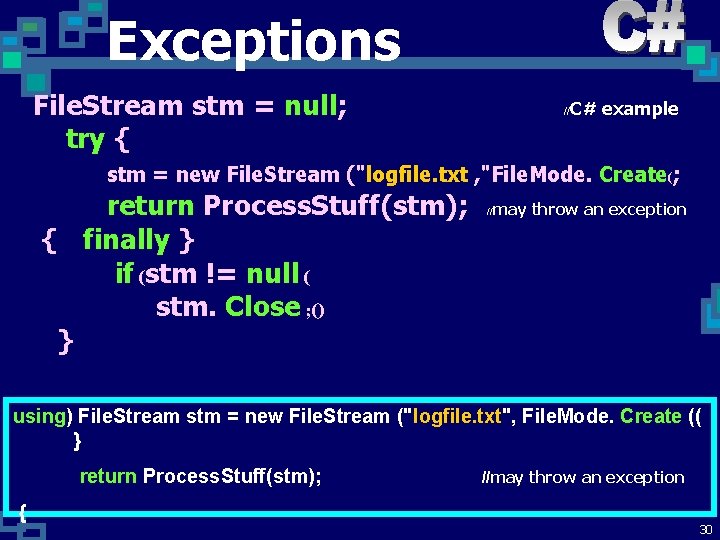 Exceptions

C#

FileStream stm = null; //C# example

try {

stm = new FileStream ("logfile.txt ,"FileMode. Create(;

return ProcessStuff(stm); //may throw an exception

{ finally }

if (stm != null (

stm. Close ;()

}

using) FileStream stm = new FileStream ("logfile.txt", FileMode. Create ((

}

return ProcessStuff(stm); //may throw an exception

{

30